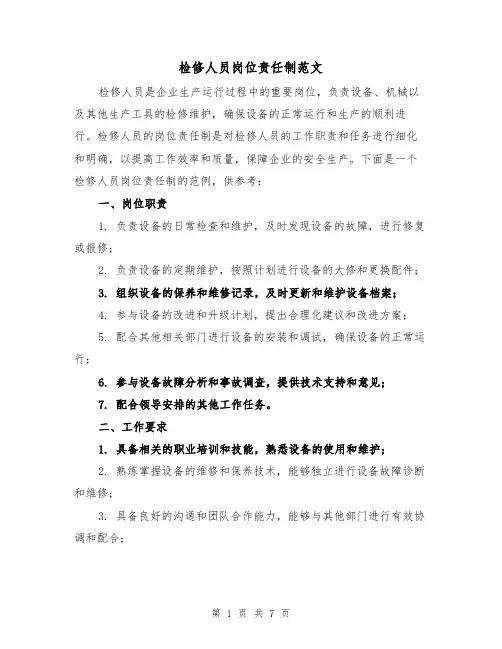 检修人员岗位责任制范文

检修人员是企业生产运行过程中的重要岗位，负责设备、机械以及其他生产工具的检修维护，确保设备的正常运行和生产的顺利进行。检修人员的岗位责任制是对检修人员的工作职责和任务进行细化和明确，以提高工作效率和质量，保障企业的安全生产。下面是一个检修人员岗位责任制的范例，供参考：

一、岗位职责

1. 负责设备的日常检查和维护，及时发现设备的故障，进行修复或报修；

2. 负责设备的定期维护，按照计划进行设备的大修和更换配件；

3. 组织设备的保养和维修记录，及时更新和维护设备档案；

4. 参与设备的改进和升级计划，提出合理化建议和改进方案；

5. 配合其他相关部门进行设备的安装和调试，确保设备的正常运行；

6. 参与设备故障分析和事故调查，提供技术支持和意见；

7. 配合领导安排的其他工作任务。

二、工作要求

1. 具备相关的职业培训和技能，熟悉设备的使用和维护；

2. 熟练掌握设备的维修和保养技术，能够独立进行设备故障诊断和维修；

3. 具备良好的沟通和团队合作能力，能够与其他部门进行有效协调和配合；

第 1 页 共 7 页